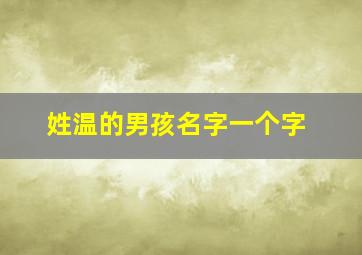 姓温的男孩名字一个字